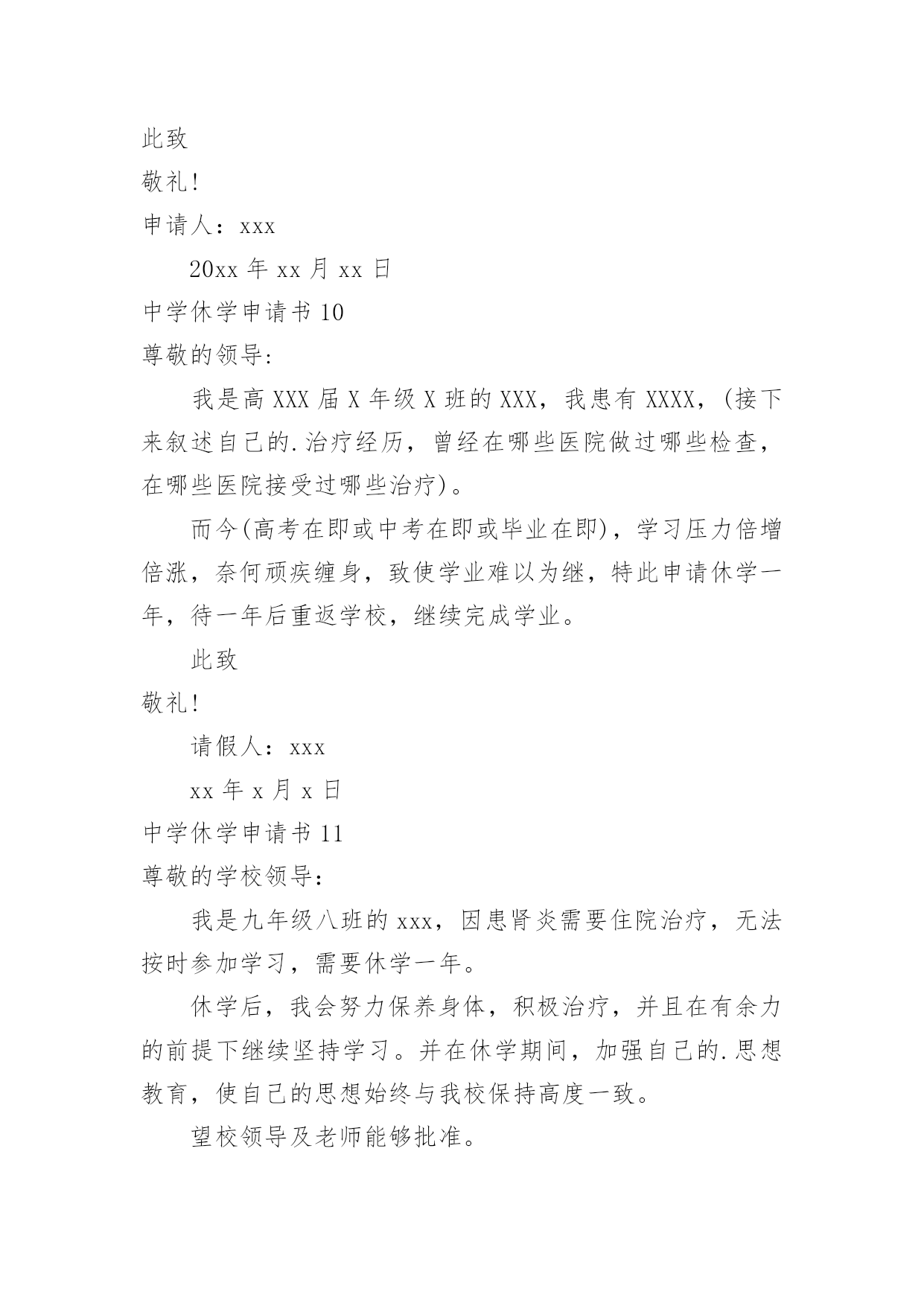 此致

敬礼!

申请人：xxx

20xx 年 xx 月 xx 日

中学休学申请书 10

尊敬的领导:

我是高 XXX 届 X 年级 X 班的 XXX，我患有 XXXX，(接下来叙述自己的.治疗经历，曾经在哪些医院做过哪些检查，在哪些医院接受过哪些治疗)。

而今(高考在即或中考在即或毕业在即)，学习压力倍增倍涨，奈何顽疾缠身，致使学业难以为继，特此申请休学一年，待一年后重返学校，继续完成学业。

此致

敬礼!

请假人：xxx

xx 年 x 月 x 日

中学休学申请书 11

尊敬的学校领导:

我是九年级八班的 xxx，因患肾炎需要住院治疗，无法按时参加学习，需要休学一年。

休学后，我会努力保养身体，积极治疗，并且在有余力的前提下继续坚持学习。并在休学期间，加强自己的.思想教育，使自己的思想始终与我校保持高度一致。

望校领导及老师能够批准。